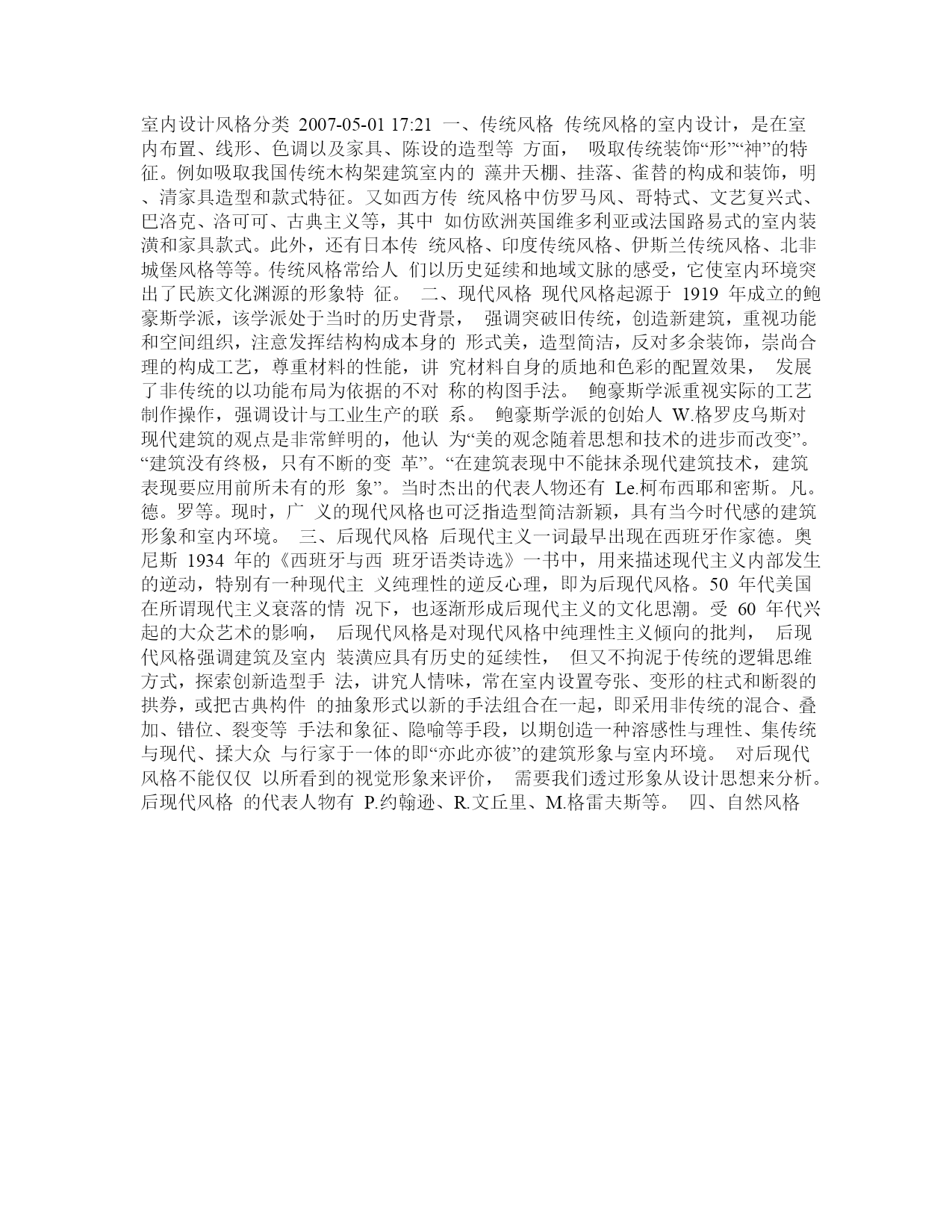 室内设计风格分类 2007-05-01 17:21 一、传统风格 传统风格的室内设计，是在室内布置、线形、色调以及家具、陈设的造型等 方面， 吸取传统装饰“形”“神”的特征。例如吸取我国传统木构架建筑室内的 藻井天棚、挂落、雀替的构成和装饰，明、清家具造型和款式特征。又如西方传 统风格中仿罗马风、哥特式、文艺复兴式、巴洛克、洛可可、古典主义等，其中 如仿欧洲英国维多利亚或法国路易式的室内装潢和家具款式。此外，还有日本传 统风格、印度传统风格、伊斯兰传统风格、北非城堡风格等等。传统风格常给人 们以历史延续和地域文脉的感受，它使室内环境突出了民族文化渊源的形象特 征。 二、现代风格 现代风格起源于 1919 年成立的鲍豪斯学派，该学派处于当时的历史背景， 强调突破旧传统，创造新建筑，重视功能和空间组织，注意发挥结构构成本身的 形式美，造型简洁，反对多余装饰，崇尚合理的构成工艺，尊重材料的性能，讲 究材料自身的质地和色彩的配置效果， 发展了非传统的以功能布局为依据的不对 称的构图手法。 鲍豪斯学派重视实际的工艺制作操作，强调设计与工业生产的联 系。 鲍豪斯学派的创始人 W.格罗皮乌斯对现代建筑的观点是非常鲜明的，他认 为“美的观念随着思想和技术的进步而改变”。“建筑没有终极，只有不断的变 革”。“在建筑表现中不能抹杀现代建筑技术，建筑表现要应用前所未有的形 象”。当时杰出的代表人物还有 Le.柯布西耶和密斯。凡。德。罗等。现时，广 义的现代风格也可泛指造型简洁新颖，具有当今时代感的建筑形象和室内环境。 三、后现代风格 后现代主义一词最早出现在西班牙作家德。奥尼斯 1934 年的《西班牙与西 班牙语类诗选》一书中，用来描述现代主义内部发生的逆动，特别有一种现代主 义纯理性的逆反心理，即为后现代风格。50 年代美国在所谓现代主义衰落的情 况下，也逐渐形成后现代主义的文化思潮。受 60 年代兴起的大众艺术的影响， 后现代风格是对现代风格中纯理性主义倾向的批判， 后现代风格强调建筑及室内 装潢应具有历史的延续性， 但又不拘泥于传统的逻辑思维方式，探索创新造型手 法，讲究人情味，常在室内设置夸张、变形的柱式和断裂的拱券，或把古典构件 的抽象形式以新的手法组合在一起，即采用非传统的混合、叠加、错位、裂变等 手法和象征、隐喻等手段，以期创造一种溶感性与理性、集传统与现代、揉大众 与行家于一体的即“亦此亦彼”的建筑形象与室内环境。 对后现代风格不能仅仅 以所看到的视觉形象来评价， 需要我们透过形象从设计思想来分析。后现代风格 的代表人物有 P.约翰逊、R.文丘里、M.格雷夫斯等。 四、自然风格